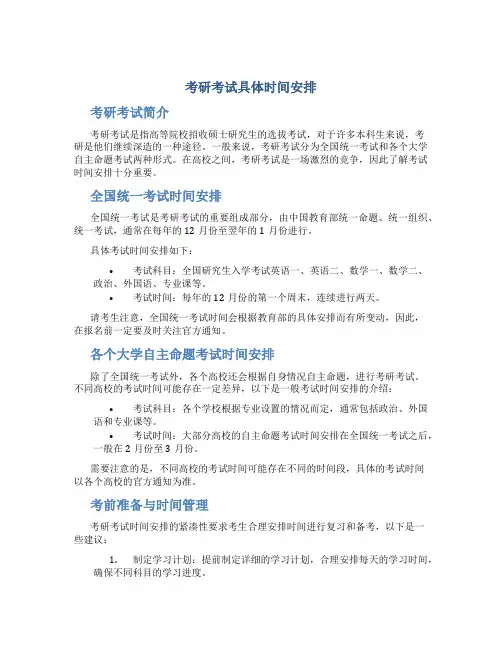 考研考试具体时间安排

考研考试简介

考研考试是指高等院校招收硕士研究生的选拔考试，对于许多本科生来说，考研是他们继续深造的一种途径。一般来说，考研考试分为全国统一考试和各个大学自主命题考试两种形式。在高校之间，考研考试是一场激烈的竞争，因此了解考试时间安排十分重要。

全国统一考试时间安排

全国统一考试是考研考试的重要组成部分，由中国教育部统一命题、统一组织、统一考试，通常在每年的 12 月份至翌年的 1 月份进行。

具体考试时间安排如下：

• 考试科目：全国研究生入学考试英语一、英语二、数学一、数学二、政治、外国语、专业课等。
• 考试时间：每年的 12 月份的第一个周末，连续进行两天。

请考生注意，全国统一考试时间会根据教育部的具体安排而有所变动，因此，在报名前一定要及时关注官方通知。

各个大学自主命题考试时间安排

除了全国统一考试外，各个高校还会根据自身情况自主命题，进行考研考试。不同高校的考试时间可能存在一定差异，以下是一般考试时间安排的介绍：

• 考试科目：各个学校根据专业设置的情况而定，通常包括政治、外国语和专业课等。
• 考试时间：大部分高校的自主命题考试时间安排在全国统一考试之后，一般在 2 月份至 3 月份。

需要注意的是，不同高校的考试时间可能存在不同的时间段，具体的考试时间以各个高校的官方通知为准。

考前准备与时间管理

考研考试时间安排的紧凑性要求考生合理安排时间进行复习和备考，以下是一些建议：

1. 制定学习计划：提前制定详细的学习计划，合理安排每天的学习时间，确保不同科目的学习进度。